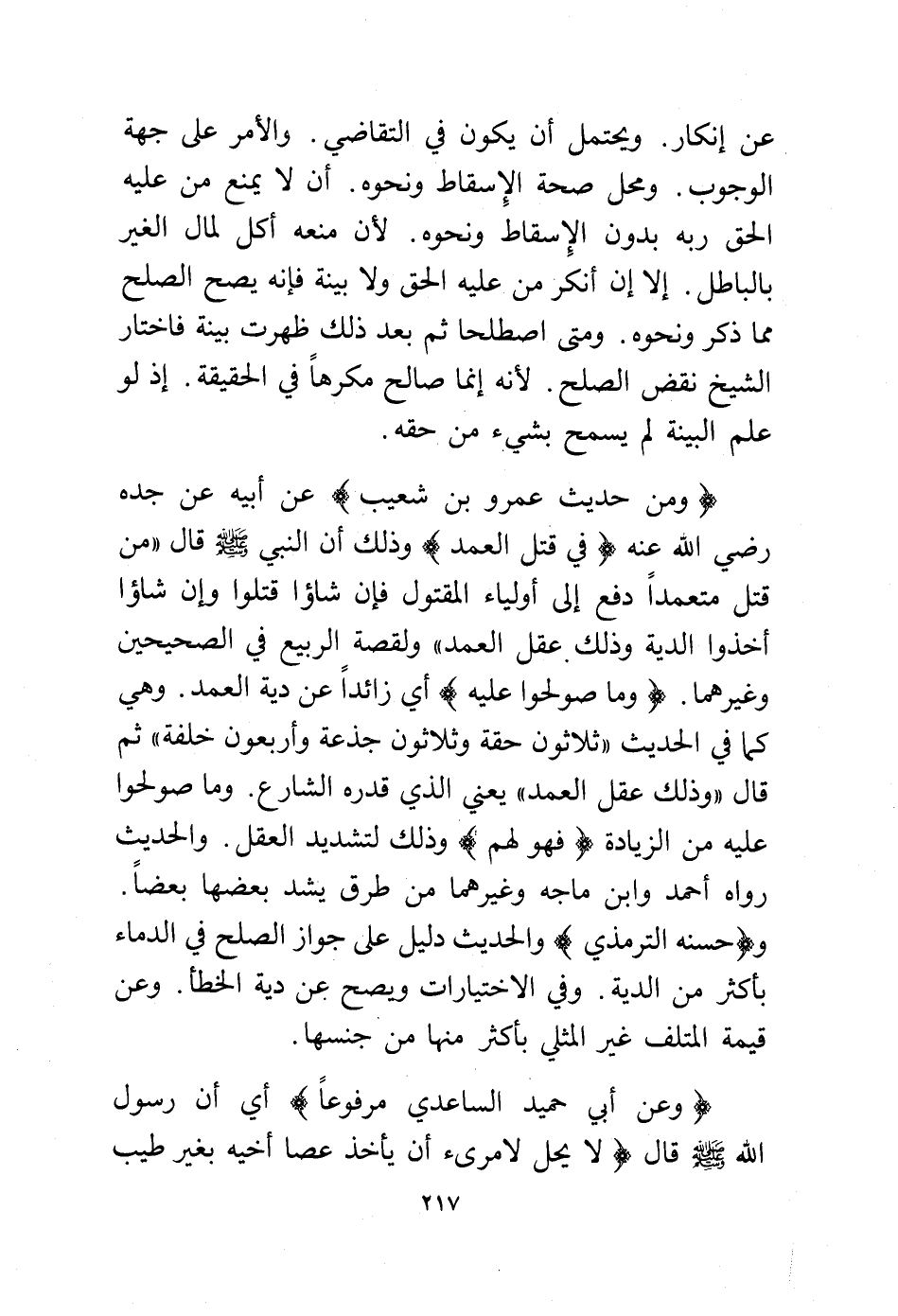 عن إنكار. ويحتمل أن يكون في التقاضي. والأمر على جهة الوجوب. ومحل صحة الإسقاط ونحوه. أن لا يمنع من عليه الحق ربه بدون الإسقاط ونحوه. لأن منعه أكل لمال الغير بالباطل. إلا إن أنكر من عليه الحق ولا بينة فإنه يصح الصلح مما ذكر ونحوه. ومتى اصطلحا ثم بعد ذلك ظهرت بينة فاختار الشيخ نقض الصلح. لأنه إنما صالح مكرهاً في الحقيقة. إذ لو علم البينة لم يسمح بشيء من حقه.

﴿ ومن حديث عمرو بن شعيب ﴾ عن أبيه عن جده رضي الله عنه ﴿ في قتل العمد ﴾ وذلك أن النبي ﷺ قال «من قتل متعمداً دفع إلى أولياء المقتول فإن شاؤا قتلوا وإن شاؤا أخذوا الدية وذلك عقل العمد» ولقصة الربيع في الصحيحين وغيرهما. ﴿ وما صولحوا عليه ﴾ أي زائداً عن دية العمد. وهي كما في الحديث «ثلاثون حقة وثلاثون جذعة وأربعون خلفة» ثم قال «وذلك عقل العمد» يعني الذي قدره الشارع. وما صولحوا عليه من الزيادة ﴿ فهو لهم ﴾ وذلك لتشديد العقل. والحديث رواه أحمد وابن ماجه وغيرهما من طرق يشد بعضها بعضاً. و﴿حسنه الترمذي ﴾ والحديث دليل على جواز الصلح في الدماء بأكثر من الدية. وفي الاختيارات ويصح عن دية الخطأ. وعن قيمة المتلف غير المثلي بأكثر منها من جنسها.

﴿ وعن أبي حميد الساعدي مرفوعاً ﴾ أي أن رسول الله ﷺ قال ﴿ لا يحل لامرىء أن يأخذ عصا أخيه بغير طيب

٢١٧